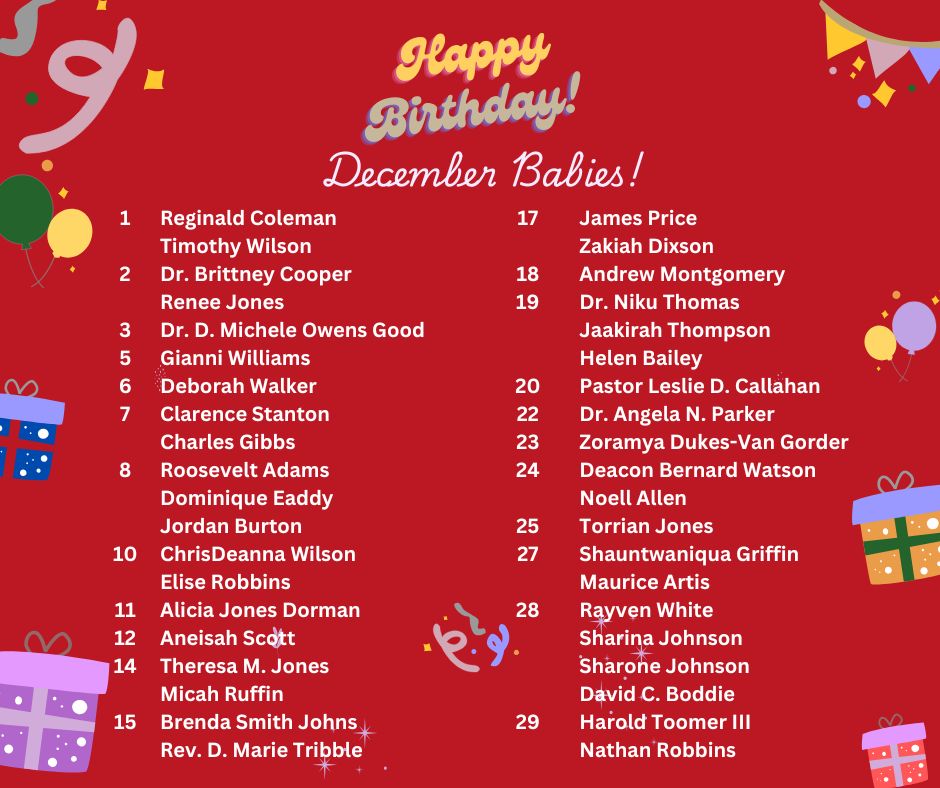 Happy Birthday!

December Babies!

1 Reginald Coleman
Timothy Wilson
2 Dr. Brittney Cooper
Renee Jones
3 Dr. D. Michele Owens Good
5 Gianni Williams
6 Deborah Walker
7 Clarence Stanton
Charles Gibbs
8 Roosevelt Adams
Dominique Eaddy
Jordan Burton
10 ChrisDeanna Wilson
Elise Robbins
11 Alicia Jones Dorman
12 Aneisah Scott
14 Theresa M. Jones
Micah Ruffin
15 Brenda Smith Johns
Rev. D. Marie Tribble

17 James Price
Zakiah Dixson
18 Andrew Montgomery
19 Dr. Niku Thomas
Jaakirah Thompson
Helen Bailey
20 Pastor Leslie D. Callahan
22 Dr. Angela N. Parker
23 Zoramya Dukes-Van Gorder
24 Deacon Bernard Watson
Noell Allen
25 Torrian Jones
27 Shauntwaniqua Griffin
Maurice Artis
28 Rayven White
Sharina Johnson
Sharone Johnson
David C. Boddie
29 Harold Toomer III
Nathan Robbins